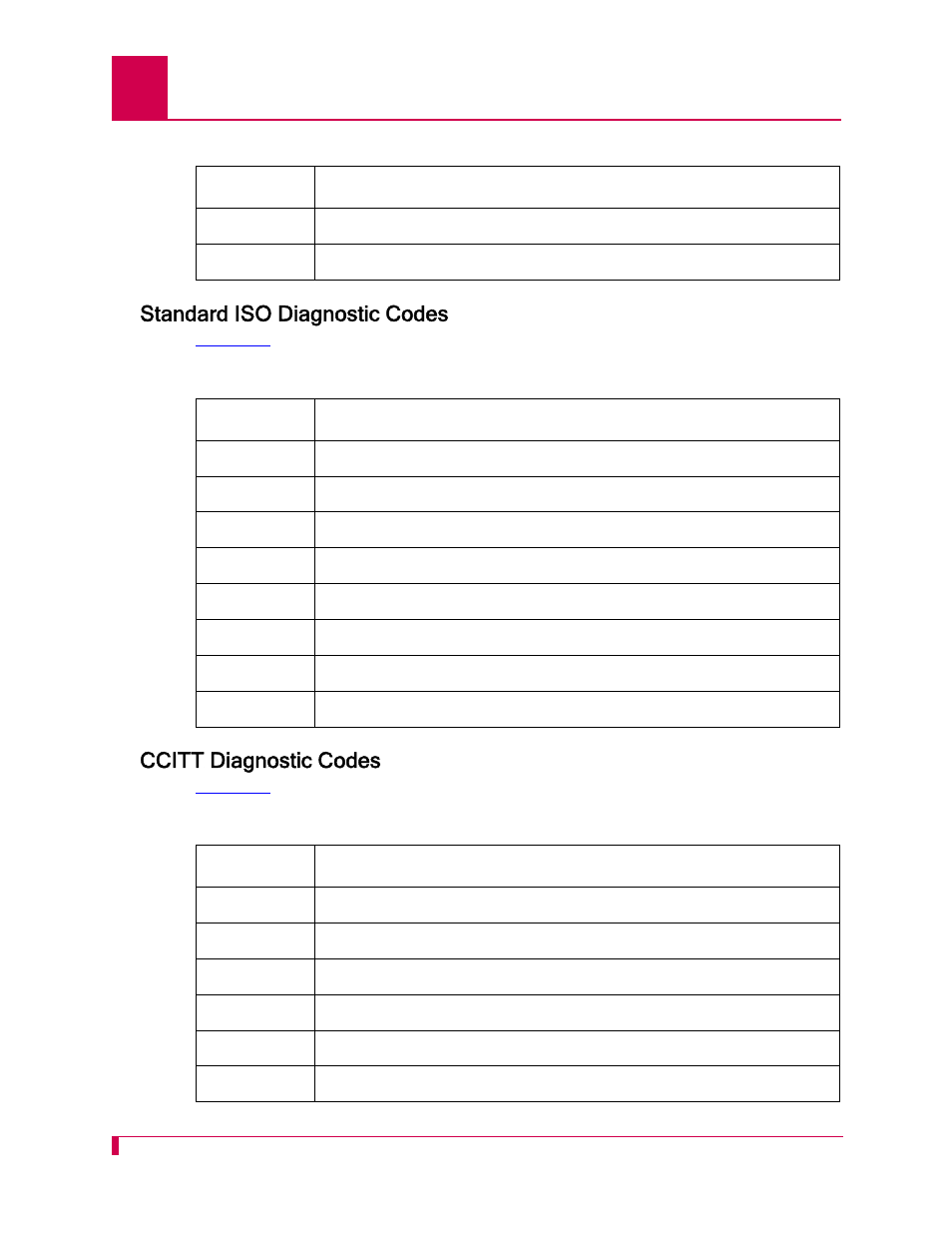 Standard ISO Diagnostic Codes

CCITT Diagnostic Codes